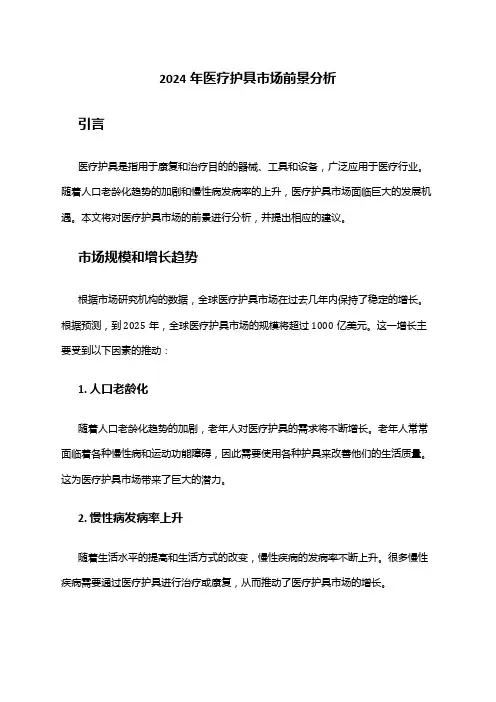 2024 年医疗护具市场前景分析

引言

医疗护具是指用于康复和治疗目的的器械、工具和设备，广泛应用于医疗行业。随着人口老龄化趋势的加剧和慢性病发病率的上升，医疗护具市场面临巨大的发展机遇。本文将对医疗护具市场的前景进行分析，并提出相应的建议。

市场规模和增长趋势

根据市场研究机构的数据，全球医疗护具市场在过去几年内保持了稳定的增长。根据预测，到 2025 年，全球医疗护具市场的规模将超过 1000 亿美元。这一增长主要受到以下因素的推动：

1. 人口老龄化

随着人口老龄化趋势的加剧，老年人对医疗护具的需求将不断增长。老年人常常面临着各种慢性病和运动功能障碍，因此需要使用各种护具来改善他们的生活质量。这为医疗护具市场带来了巨大的潜力。

2. 慢性病发病率上升

随着生活水平的提高和生活方式的改变，慢性疾病的发病率不断上升。很多慢性疾病需要通过医疗护具进行治疗或康复，从而推动了医疗护具市场的增长。